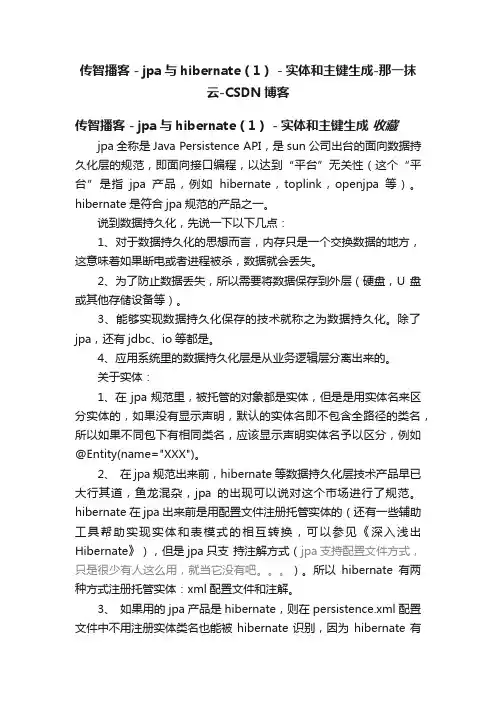 传智播客 - jpa 与 hibernate（1） - 实体和主键生成-那一抹云-CSDN 博客

传智播客 - jpa 与 hibernate（1） - 实体和主键生成 收藏

jpa 全称是 Java Persistence API，是 sun 公司出台的面向数据持久化层的规范，即面向接口编程，以达到“平台”无关性（这个“平台”是指 jpa 产品，例如 hibernate，toplink，openjpa 等）。hibernate 是符合 jpa 规范的产品之一。

说到数据持久化，先说一下以下几点：

1、对于数据持久化的思想而言，内存只是一个交换数据的地方，这意味着如果断电或者进程被杀，数据就会丢失。

2、为了防止数据丢失，所以需要将数据保存到外层（硬盘，U 盘或其他存储设备等）。

3、能够实现数据持久化保存的技术就称之为数据持久化。除了 jpa，还有 jdbc、io 等都是。

4、应用系统里的数据持久化层是从业务逻辑层分离出来的。

关于实体：

1、在 jpa 规范里，被托管的对象都是实体，但是是用实体名来区分实体的，如果没有显示声明，默认的实体名即不包含全路径的类名，所以如果不同包下有相同类名，应该显示声明实体名予以区分，例如 @Entity(name="XXX")。

2、 在 jpa 规范出来前，hibernate 等数据持久化层技术产品早已大行其道，鱼龙混杂，jpa 的出现可以说对这个市场进行了规范。hibernate 在 jpa 出来前是用配置文件注册托管实体的（还有一些辅助工具帮助实现实体和表模式的相互转换，可以参见《深入浅出 Hibernate》），但是 jpa 只支 持注解方式（jpa 支持配置文件方式，只是很少有人这么用，就当它没有吧。。。）。所以 hibernate 有两种方式注册托管实体：xml 配置文件和注解。

3、 如果用的 jpa 产品是 hibernate，则在 persistence.xml 配置文件中不用注册实体类名也能被 hibernate 识别，因为 hibernate 有